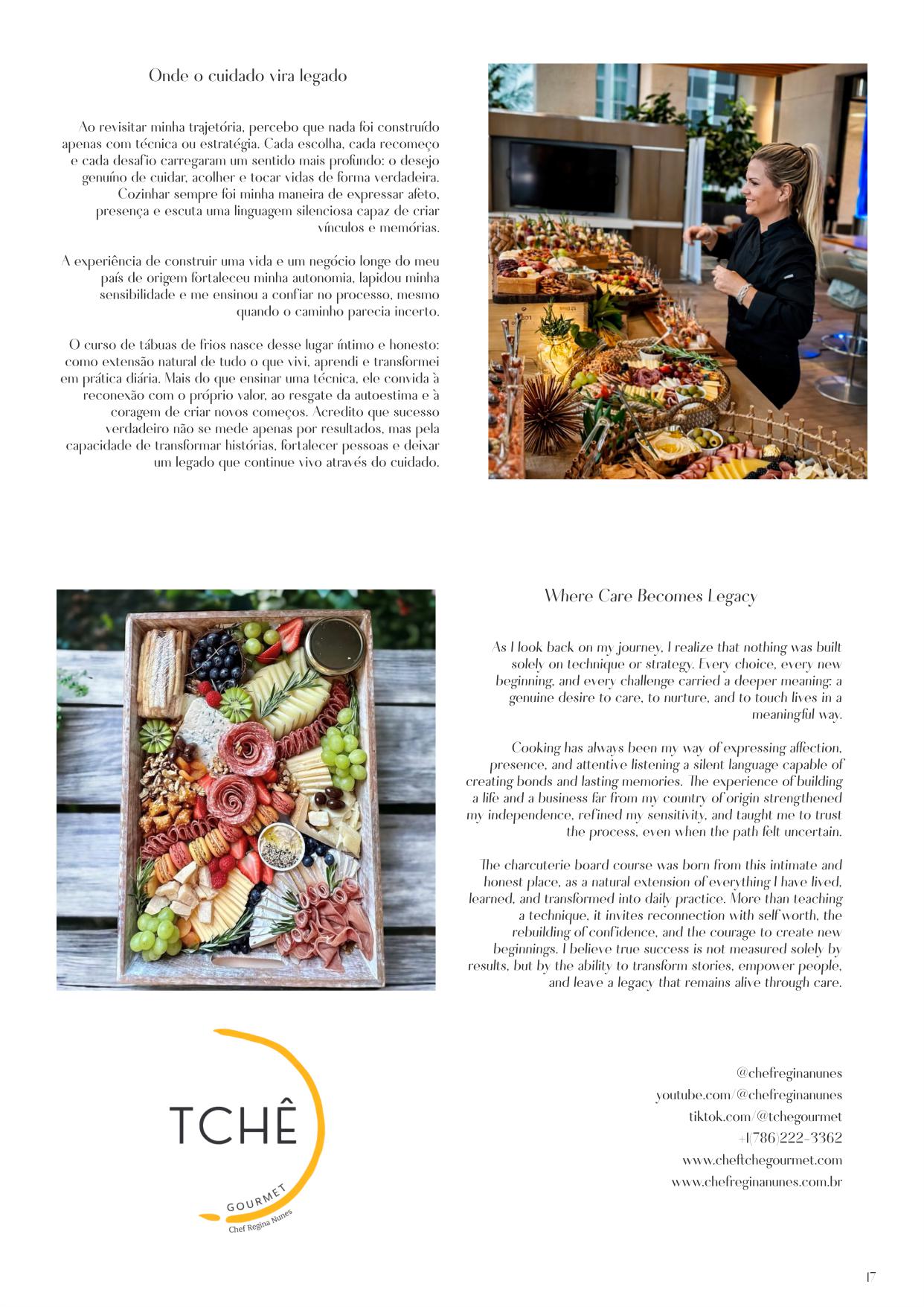 Onde o cuidado vira legado

Ao revisitar minha trajetória, percebo que nada foi construído apenas com técnica ou estratégia. Cada escolha, cada recomeço e cada desafio carregaram um sentido mais profundo: o desejo genuíno de cuidar, acolher e tocar vidas de forma verdadeira. Cozinhar sempre foi minha maneira de expressar afeto, presença e escuta uma linguagem silenciosa capaz de criar vínculos e memórias.

A experiência de construir uma vida e um negócio longe do meu país de origem fortaleceu minha autonomia, lapidou minha sensibilidade e me ensinou a confiar no processo, mesmo quando o caminho parecia incerto.

O curso de tábuas de frios nasce desse lugar íntimo e honesto: como extensão natural de tudo o que vivi, aprendi e transformei em prática diária. Mais do que ensinar uma técnica, ele convida à reconexão com o próprio valor, ao resgate da autoestima e à coragem de criar novos começos. Acredito que sucesso verdadeiro não se mede apenas por resultados, mas pela capacidade de transformar histórias, fortalecer pessoas e deixar um legado que continue vivo através do cuidado.

Where Care Becomes Legacy

As I look back on my journey, I realize that nothing was built solely on technique or strategy. Every choice, every new beginning, and every challenge carried a deeper meaning: a genuine desire to care, to nurture, and to touch lives in a meaningful way.

Cooking has always been my way of expressing affection, presence, and attentive listening a silent language capable of creating bonds and lasting memories. The experience of building a life and a business far from my country of origin strengthened my independence, refined my sensitivity, and taught me to trust the process, even when the path felt uncertain.

The charcuterie board course was born from this intimate and honest place, as a natural extension of everything I have lived, learned, and transformed into daily practice. More than teaching a technique, it invites reconnection with self worth, the rebuilding of confidence, and the courage to create new beginnings. I believe true success is not measured solely by results, but by the ability to transform stories, empower people, and leave a legacy that remains alive through care.

TCHÊ
GOURMET
Chef Regina Nunes

@chefreginanunes
youtube.com/@chefreginanunes
tiktok.com/@tchegourmet
+1(786)222-3362
www.cheftchegourmet.com
www.chefreginanunes.com.br

17